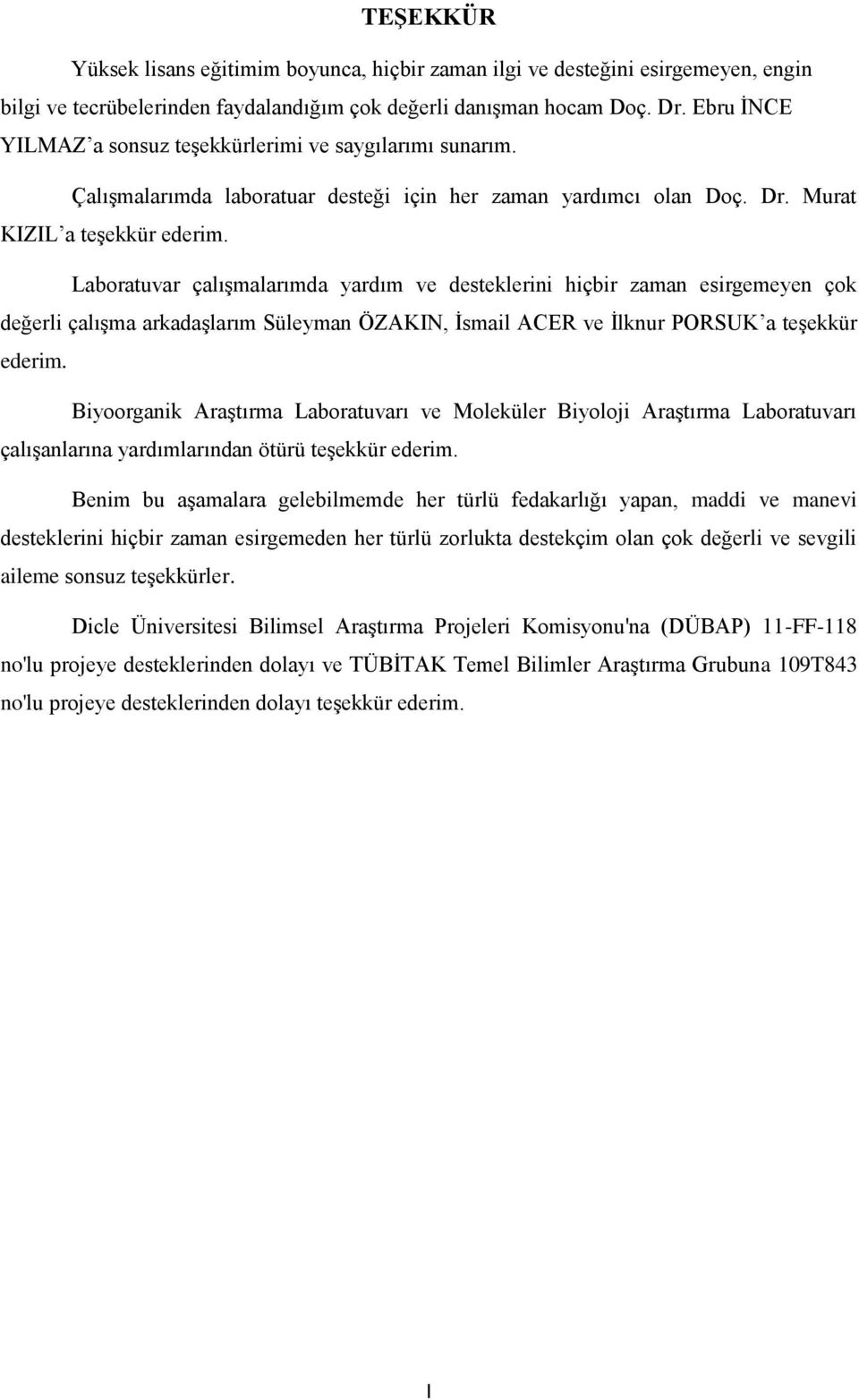 TEŞEKKÜR

Yüksek lisans eğitimim boyunca, hiçbir zaman ilgi ve desteğini esirgemeyen, engin bilgi ve tecrübelerinden faydalandığım çok değerli danışman hocam Doç. Dr. Ebru İNCE YILMAZ'a sonsuz teşekkürlerimi ve saygılarımı sunarım.

Çalışmalarımda laboratuar desteği için her zaman yardımcı olan Doç. Dr. Murat KIZIL'a teşekkür ederim.

Laboratuvar çalışmalarımda yardım ve desteklerini hiçbir zaman esirgemeyen çok değerli çalışma arkadaşlarım Süleyman ÖZAKIN, İsmail ACER ve İlknur PORSUK'a teşekkür ederim.

Biyoorganik Araştırma Laboratuvarı ve Moleküler Biyoloji Araştırma Laboratuvarı çalışanlarına yardımlarından ötürü teşekkür ederim.

Benim bu aşamalara gelebilmemde her türlü fedakarlığı yapan, maddi ve manevi desteklerini hiçbir zaman esirgemeden her türlü zorlukta destekçim olan çok değerli ve sevgili aileme sonsuz teşekkürler.

Dicle Üniversitesi Bilimsel Araştırma Projeleri Komisyonu'na (DÜBAP) 11-FF-118 no'lu projeye desteklerinden dolayı ve TÜBİTAK Temel Bilimler Araştırma Grubuna 109T843 no'lu projeye desteklerinden dolayı teşekkür ederim.

I